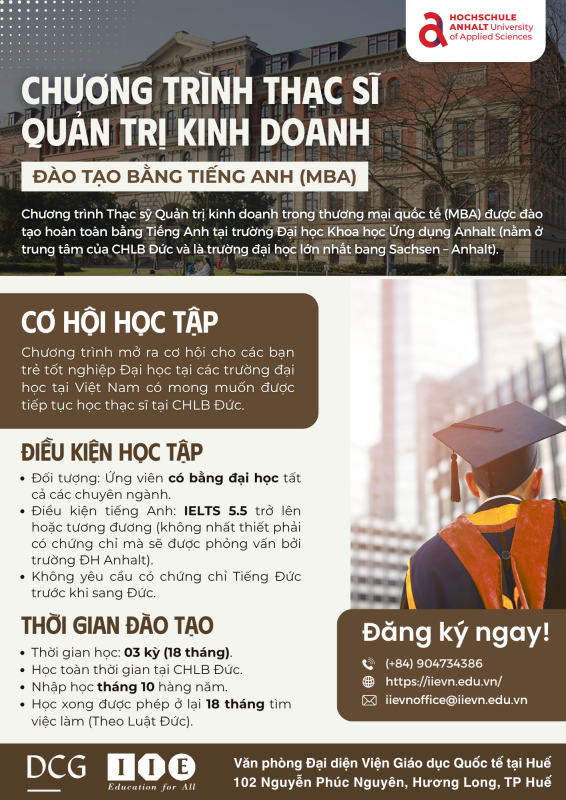 HOCHSCHULE ANHALT University of Applied Sciences

CHƯƠNG TRÌNH THẠC SĨ QUẢN TRỊ KINH DOANH

ĐÀO TẠO BẰNG TIẾNG ANH (MBA)

Chương trình Thạc sỹ Quản trị kinh doanh trong thương mại quốc tế (MBA) được đào tạo hoàn toàn bằng Tiếng Anh tại trường Đại học Khoa học Ứng dụng Anhalt (nằm ở trung tâm của CHLB Đức và là trường đại học lớn nhất bang Sachsen – Anhalt).

CƠ HỘI HỌC TẬP

Chương trình mở ra cơ hội cho các bạn trẻ tốt nghiệp Đại học tại các trường đại học tại Việt Nam có mong muốn được tiếp tục học thạc sĩ tại CHLB Đức.

ĐIỀU KIỆN HỌC TẬP

• Đối tượng: Ứng viên có bằng đại học tất cả các chuyên ngành.
• Điều kiện tiếng Anh: IELTS 5.5 trở lên hoặc tương đương (không nhất thiết phải có chứng chỉ mà sẽ được phỏng vấn bởi trường ĐH Anhalt).
• Không yêu cầu có chứng chỉ Tiếng Đức trước khi sang Đức.

THỜI GIAN ĐÀO TẠO

• Thời gian học: 03 kỳ (18 tháng).
• Học toàn thời gian tại CHLB Đức.
• Nhập học tháng 10 hàng năm.
• Học xong được phép ở lại 18 tháng tìm việc làm (Theo Luật Đức).

Đăng ký ngay!

(+84) 904734386
https://iievn.edu.vn/
iievnoffice@iievn.edu.vn

DCG

IIE
Education for All

Văn phòng Đại diện Viện Giáo dục Quốc tế tại Huế
102 Nguyễn Phúc Nguyên, Hương Long, TP Huế